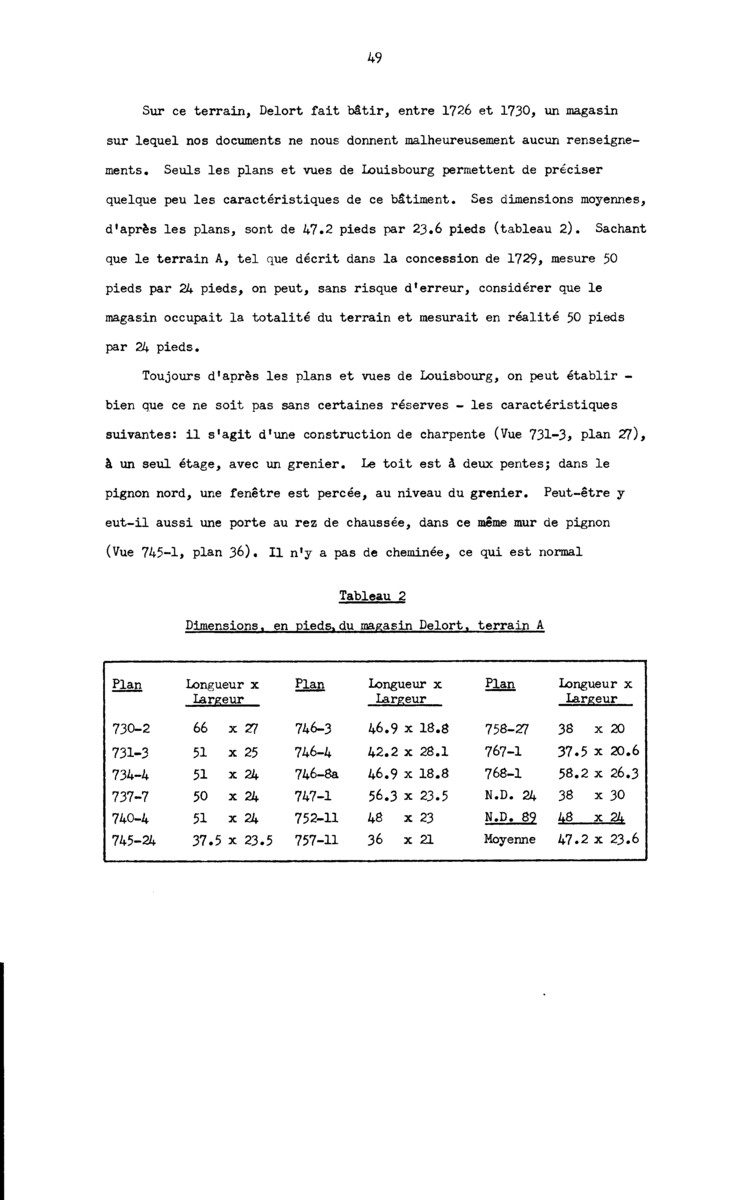 49

Sur ce terrain, Delort fait bâtir, entre 1726 et 1730, un magasin sur lequel nos documents ne nous donnent malheureusement aucun renseignements. Seuls les plans et vues de Louisbourg permettent de préciser quelque peu les caractéristiques de ce bâtiment. Ses dimensions moyennes, d'après les plans, sont de 47.2 pieds par 23.6 pieds (tableau 2). Sachant que le terrain A, tel que décrit dans la concession de 1729, mesure 50 pieds par 24 pieds, on peut, sans risque d'erreur, considérer que le magasin occupait la totalité du terrain et mesurait en réalité 50 pieds par 24 pieds.

Toujours d'après les plans et vues de Louisbourg, on peut établir - bien que ce ne soit pas sans certaines réserves - les caractéristiques suivantes: il s'agit d'une construction de charpente (Vue 731-3, plan 27), à un seul étage, avec un grenier. Le toit est à deux pentes; dans le pignon nord, une fenêtre est percée, au niveau du grenier. Peut-être y eut-il aussi une porte au rez de chaussée, dans ce même mur de pignon (Vue 745-1, plan 36). Il n'y a pas de cheminée, ce qui est normal

Tableau 2

Dimensions, en pieds, du magasin Delort, terrain A

| Plan | Longueur x Largeur | Plan | Longueur x Largeur | Plan | Longueur x Largeur |
|---|---|---|---|---|---|
| 730-2 | 66 x 27 | 746-3 | 46.9 x 18.8 | 758-27 | 38 x 20 |
| 731-3 | 51 x 25 | 746-4 | 42.2 x 28.1 | 767-1 | 37.5 x 20.6 |
| 734-4 | 51 x 24 | 746-8a | 46.9 x 18.8 | 768-1 | 58.2 x 26.3 |
| 737-7 | 50 x 24 | 747-1 | 56.3 x 23.5 | N.D. 24 | 38 x 30 |
| 740-4 | 51 x 24 | 752-11 | 48 x 23 | N.D. 89 | 48 x 24 |
| 745-24 | 37.5 x 23.5 | 757-11 | 36 x 21 | Moyenne | 47.2 x 23.6 |